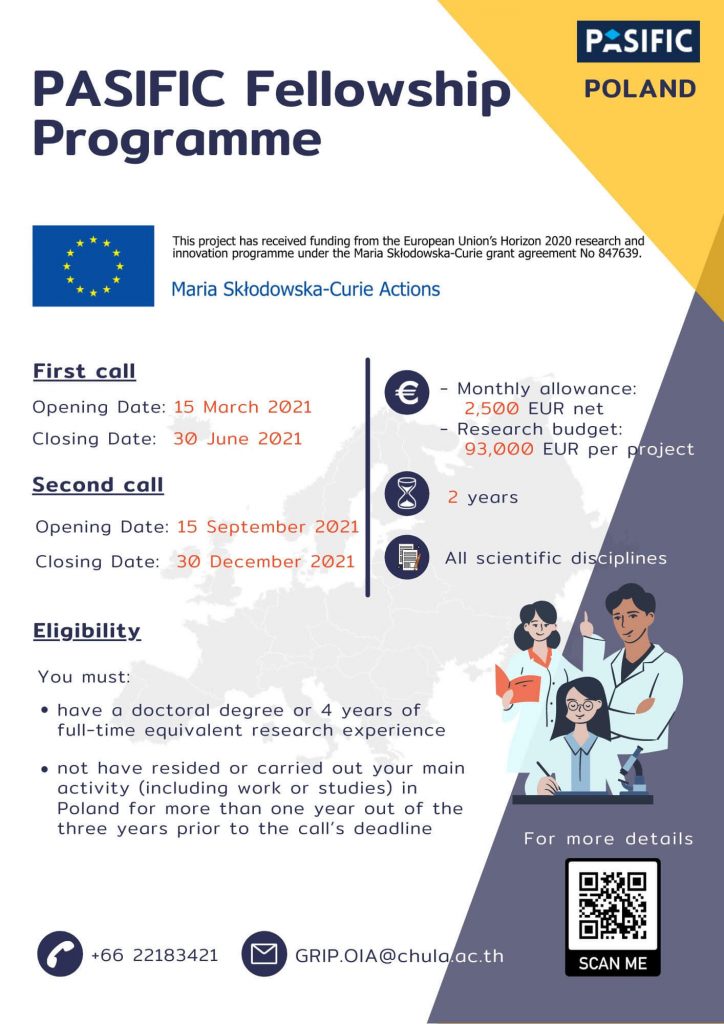 PASIFIC
POLAND

PASIFIC Fellowship Programme

This project has received funding from the European Union's Horizon 2020 research and innovation programme under the Maria Skłodowska-Curie grant agreement No 847639.

Maria Skłodowska-Curie Actions

First call

Opening Date: 15 March 2021

Closing Date: 30 June 2021

Second call

Opening Date: 15 September 2021

Closing Date: 30 December 2021

- Monthly allowance: 2,500 EUR net
- Research budget: 93,000 EUR per project

2 years

All scientific disciplines

Eligibility

You must:

• have a doctoral degree or 4 years of full-time equivalent research experience

• not have resided or carried out your main activity (including work or studies) in Poland for more than one year out of the three years prior to the call's deadline

For more details

SCAN ME

+66 22183421

GRIP.OIA@chula.ac.th